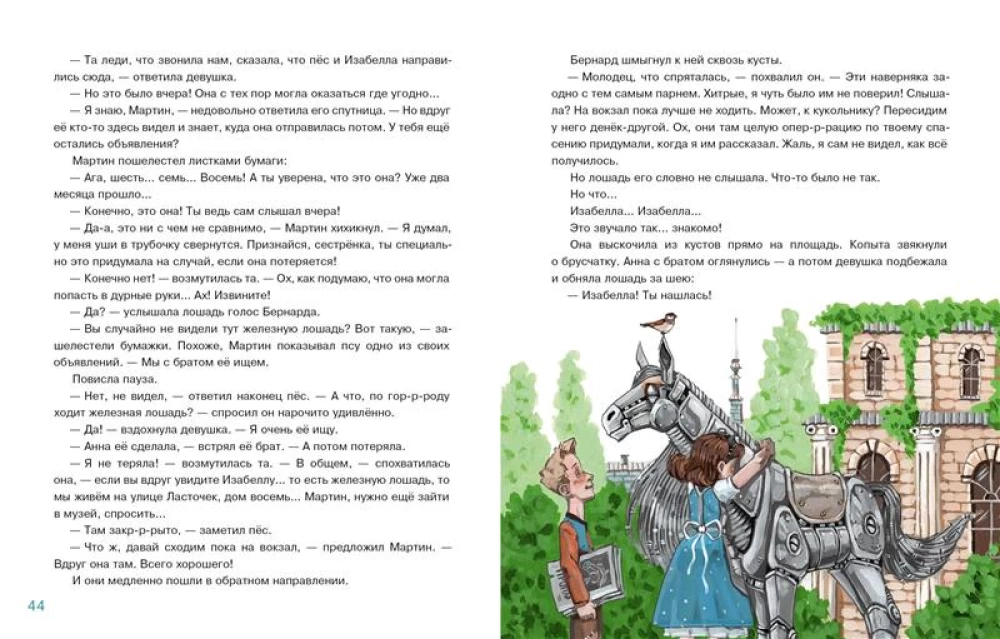 — Та леди, что звонила нам, сказала, что пёс и Изабелла направились сюда, — ответила девушка.

— Но это было вчера! Она с тех пор могла оказаться где угодно...

— Я знаю, Мартин, — недовольно ответила его спутница. — Но вдруг её кто-то здесь видел и знает, куда она отправилась потом. У тебя ещё остались объявления?

Мартин пошелестел листками бумаги:

— Ага, шесть... семь... Восемь! А ты уверена, что это она? Уже два месяца прошло...

— Конечно, это она! Ты ведь сам слышал вчера!

— Да-а, это ни с чем не сравнимо, — Мартин хихикнул. — Я думал, у меня уши в трубочку свернутся. Признайся, сестрёнка, ты специально это придумала на случай, если она потеряется!

— Конечно нет! — возмутилась та. — Ох, как подумаю, что она могла попасть в дурные руки... Ах! Извините!

— Да? — услышала лошадь голос Бернарда.

— Вы случайно не видели тут железную лошадь? Вот такую, — зашелестели бумажки. Похоже, Мартин показывал псу одно из своих объявлений. — Мы с братом её ищем.

Повисла пауза.

— Нет, не видел, — ответил наконец пёс. — А что, по гор-р-роду ходит железная лошадь? — спросил он нарочито удивлённо.

— Да! — вздохнула девушка. — Я очень её ищу.

— Анна её сделала, — встрял её брат. — А потом потеряла.

— Я не теряла! — возмутилась та. — В общем, — спохватилась она, — если вы вдруг увидите Изабеллу... то есть железную лошадь, то мы живём на улице Ласточек, дом восемь... Мартин, нужно ещё зайти в музей, спросить...

— Там закр-р-рыто, — заметил пёс.

— Что ж, давай сходим пока на вокзал, — предложил Мартин. — Вдруг она там. Всего хорошего!

И они медленно пошли в обратном направлении.

44

Бернард шмыгнул к ней сквозь кусты.

— Молодец, что спряталась, — похвалил он. — Эти наверняка заодно с тем самым парнем. Хитрые, я чуть было им не поверил! Слышала? На вокзал пока лучше не ходить. Может, к кукольнику? Пересидим у него денёк-другой. Ох, они там целую опер-р-рацию по твоему спасению придумали, когда я им рассказал. Жаль, я сам не видел, как всё получилось.

Но лошадь его словно не слышала. Что-то было не так.

Но что...

Изабелла... Изабелла...

Это звучало так... знакомо!

Она выскочила из кустов прямо на площадь. Копыта звякнули о брусчатку. Анна с братом оглянулись — а потом девушка подбежала и обняла лошадь за шею:

— Изабелла! Ты нашлась!